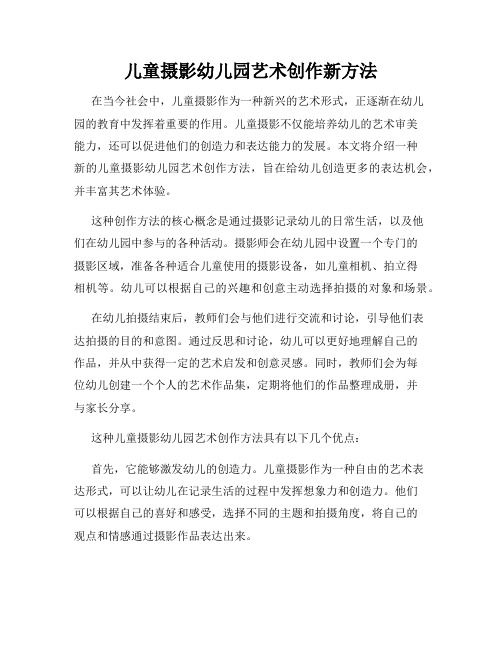 儿童摄影幼儿园艺术创作新方法

在当今社会中，儿童摄影作为一种新兴的艺术形式，正逐渐在幼儿园的教育中发挥着重要的作用。儿童摄影不仅能培养幼儿的艺术审美能力，还可以促进他们的创造力和表达能力的发展。本文将介绍一种新的儿童摄影幼儿园艺术创作方法，旨在给幼儿创造更多的表达机会，并丰富其艺术体验。

这种创作方法的核心概念是通过摄影记录幼儿的日常生活，以及他们在幼儿园中参与的各种活动。摄影师会在幼儿园中设置一个专门的摄影区域，准备各种适合儿童使用的摄影设备，如儿童相机、拍立得相机等。幼儿可以根据自己的兴趣和创意主动选择拍摄的对象和场景。

在幼儿拍摄结束后，教师们会与他们进行交流和讨论，引导他们表达拍摄的目的和意图。通过反思和讨论，幼儿可以更好地理解自己的作品，并从中获得一定的艺术启发和创意灵感。同时，教师们会为每位幼儿创建一个个人的艺术作品集，定期将他们的作品整理成册，并与家长分享。

这种儿童摄影幼儿园艺术创作方法具有以下几个优点：

首先，它能够激发幼儿的创造力。儿童摄影作为一种自由的艺术表达形式，可以让幼儿在记录生活的过程中发挥想象力和创造力。他们可以根据自己的喜好和感受，选择不同的主题和拍摄角度，将自己的观点和情感通过摄影作品表达出来。